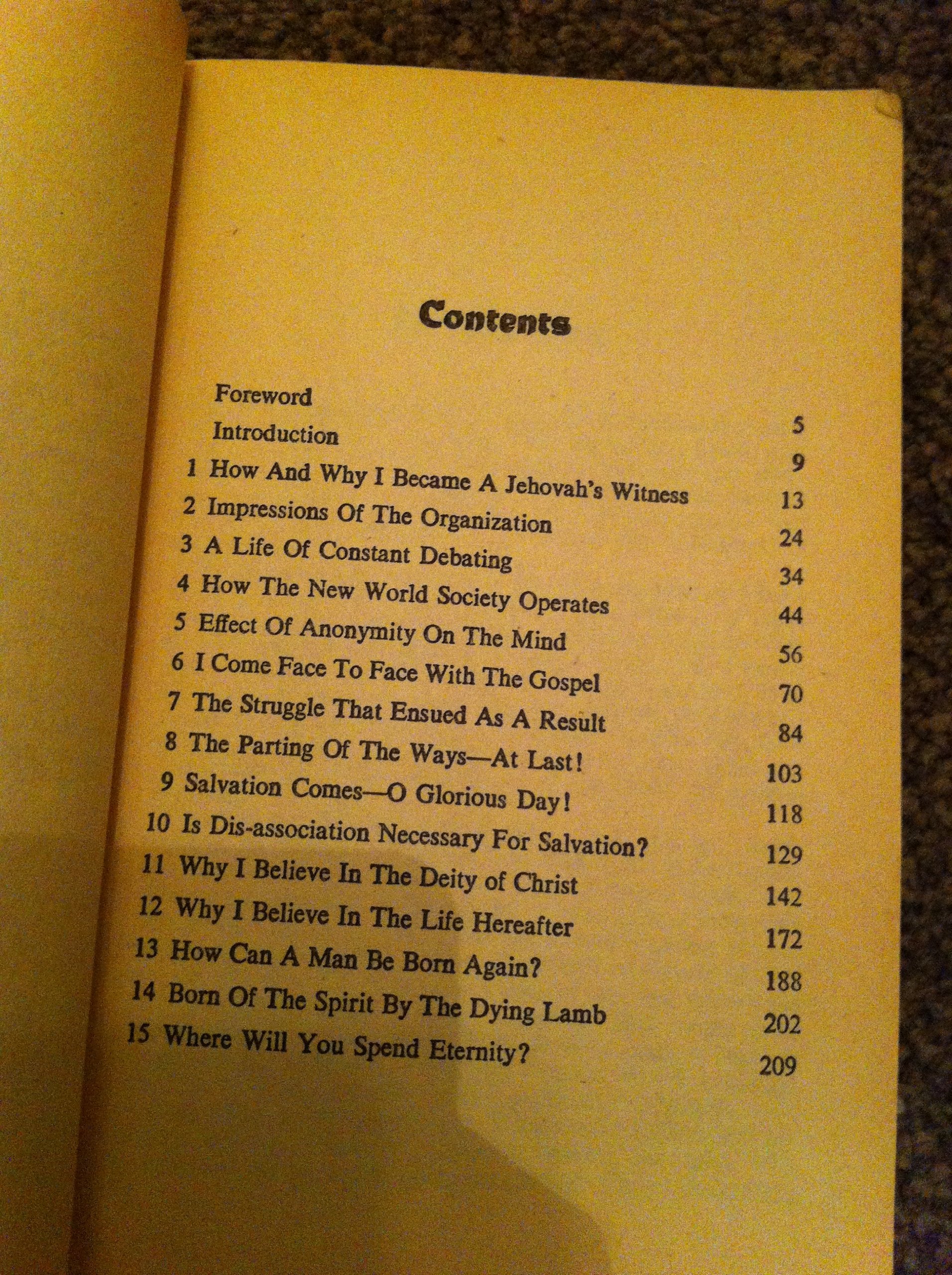 Contents

Foreword 5
Introduction 9
1 How And Why I Became A Jehovah's Witness 13
2 Impressions Of The Organization 24
3 A Life Of Constant Debating 34
4 How The New World Society Operates 44
5 Effect Of Anonymity On The Mind 56
6 I Come Face To Face With The Gospel 70
7 The Struggle That Ensued As A Result 84
8 The Parting Of The Ways—At Last! 103
9 Salvation Comes—O Glorious Day! 118
10 Is Dis-association Necessary For Salvation? 129
11 Why I Believe In The Deity of Christ 142
12 Why I Believe In The Life Hereafter 172
13 How Can A Man Be Born Again? 188
14 Born Of The Spirit By The Dying Lamb 202
15 Where Will You Spend Eternity? 209